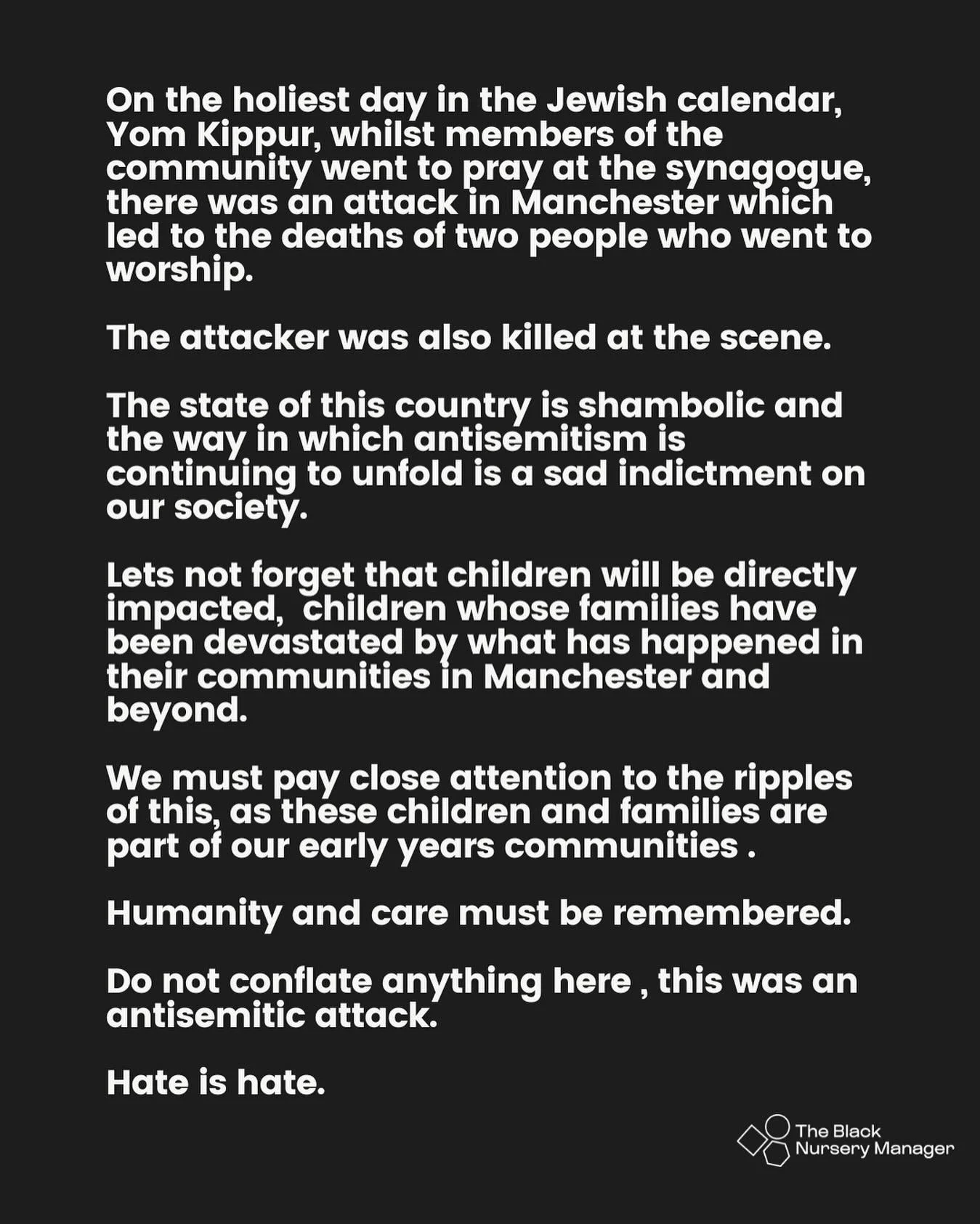 On the holiest day in the Jewish calendar, Yom Kippur, whilst members of the community went to pray at the synagogue, there was an attack in Manchester which led to the deaths of two people who went to worship.

The attacker was also killed at the scene.

The state of this country is shambolic and the way in which antisemitism is continuing to unfold is a sad indictment on our society.

Lets not forget that children will be directly impacted,  children whose families have been devastated by what has happened in their communities in Manchester and beyond.

We must pay close attention to the ripples of this, as these children and families are part of our early years communities .

Humanity and care must be remembered.

Do not conflate anything here , this was an antisemitic attack.

Hate is hate.

The Black Nursery Manager